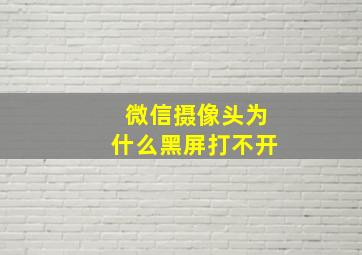 微信摄像头为什么黑屏打不开